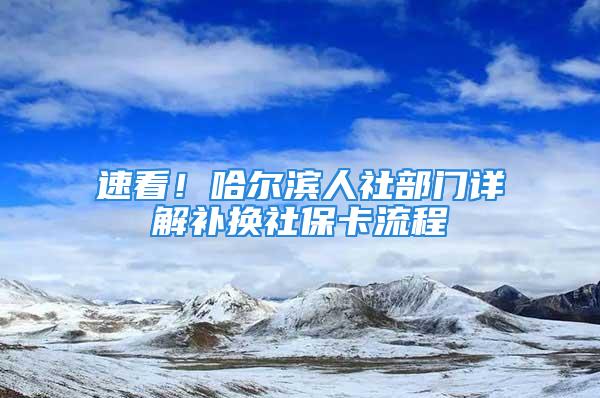 速看！哈尔滨人社部门详解补换社保卡流程